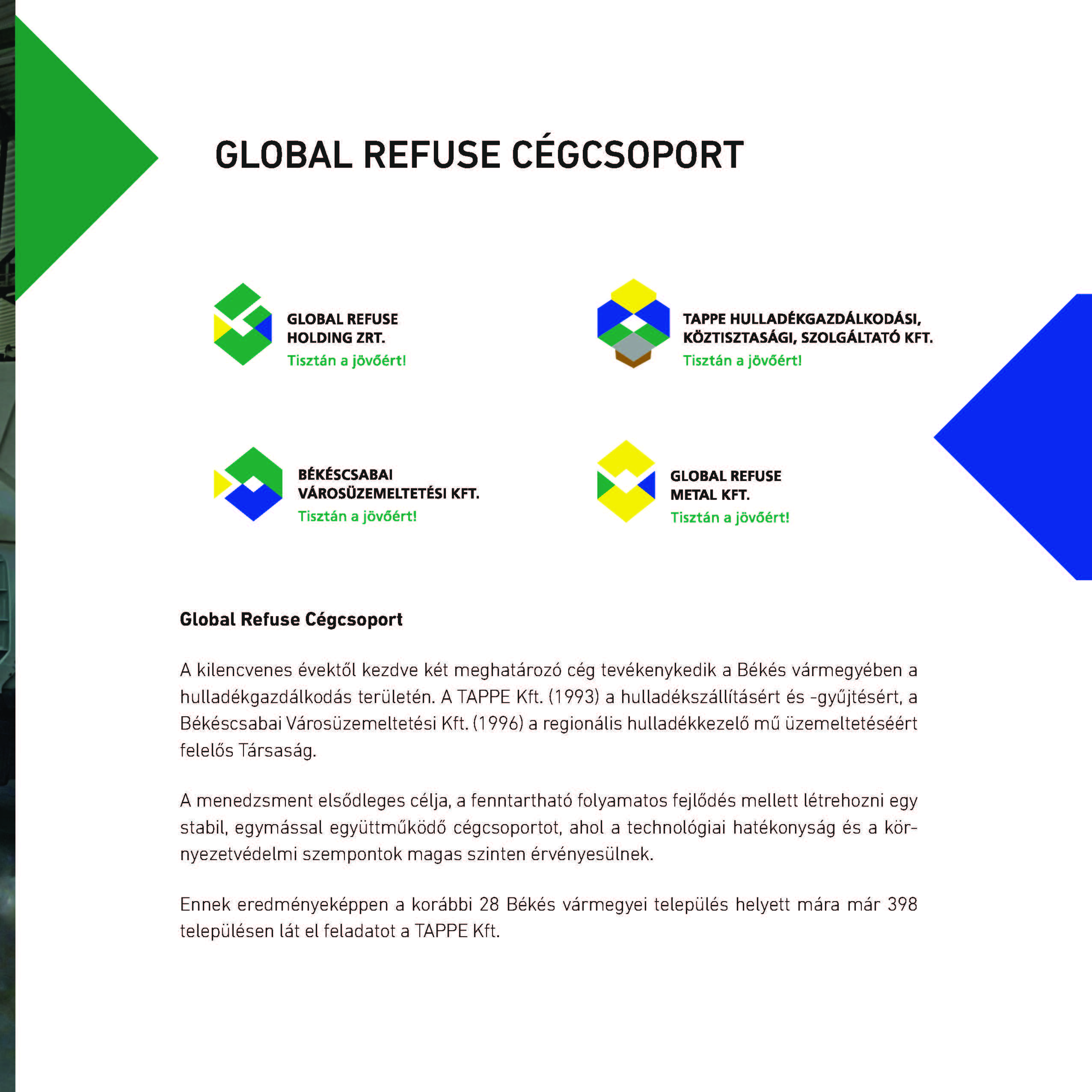 GLOBAL REFUSE CÉGCSOPORT

GLOBAL REFUSE HOLDING ZRT.
Tisztán a jövőért!

TAPPE HULLADÉKGAZDÁLKODÁSI, KÖZTISZTASÁGI, SZOLGÁLTATÓ KFT.
Tisztán a jövőért!

BÉKÉSCSABAI VÁROSÜZEMELTETÉSI KFT.
Tisztán a jövőért!

GLOBAL REFUSE METAL KFT.
Tisztán a jövőért!

Global Refuse Cégcsoport

A kilencvenes évektől kezdve két meghatározó cég tevékenykedik a Békés vármegyében a hulladékgazdálkodás területén. A TAPPE Kft. (1993) a hulladékszállításért és -gyűjtésért, a Békéscsabai Városüzemeltetési Kft. (1996) a regionális hulladékkezelő mű üzemeltetéséért felelős Társaság.

A menedzsment elsődleges célja, a fenntartható folyamatos fejlődés mellett létrehozni egy stabil, egymással együttműködő cégcsoportot, ahol a technológiai hatékonyság és a környezetvédelmi szempontok magas szinten érvényesülnek.

Ennek eredményeképpen a korábbi 28 Békés vármegyei település helyett mára már 398 településen lát el feladatot a TAPPE Kft.